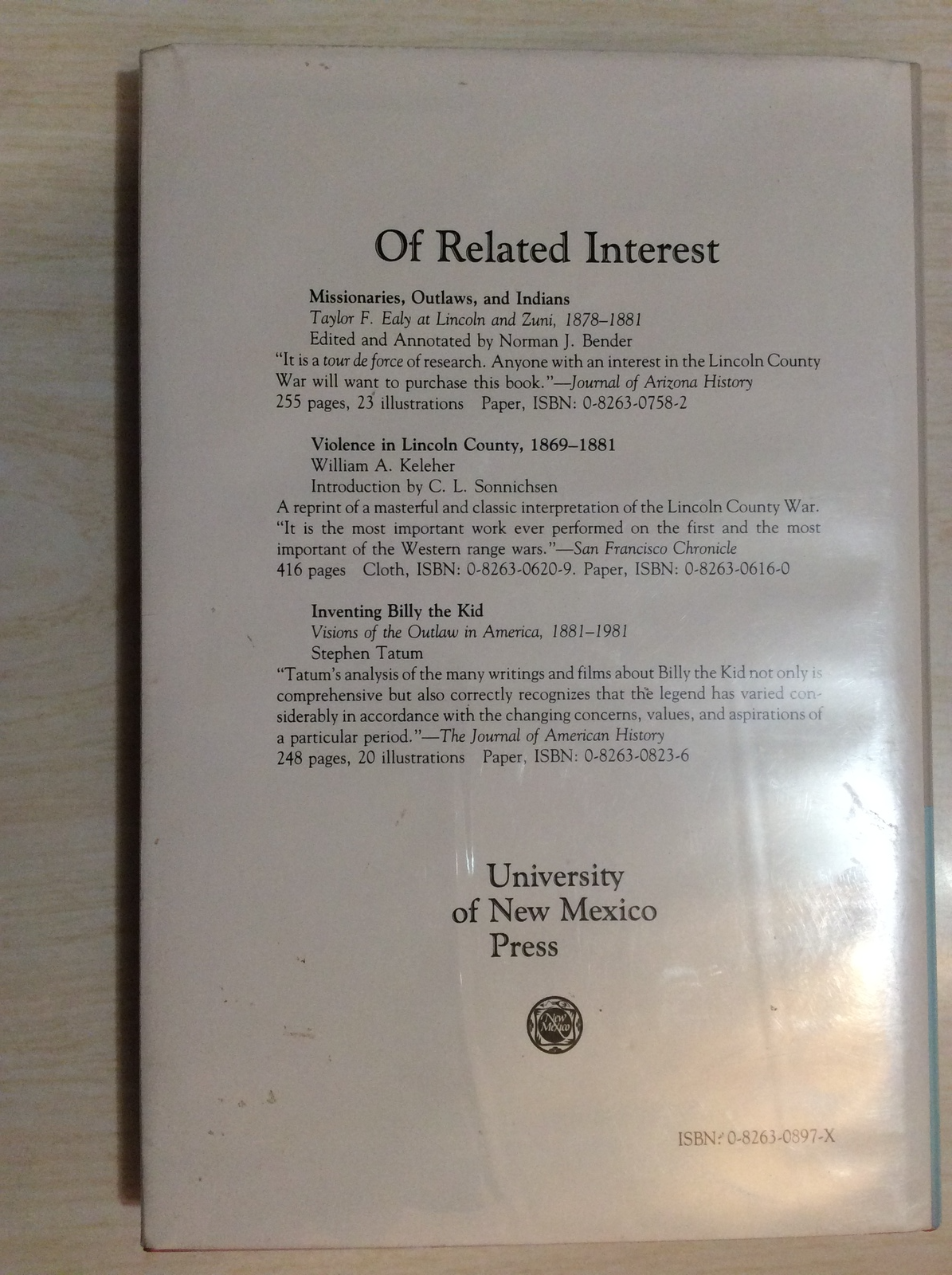 Of Related Interest

Missionaries, Outlaws, and Indians
Taylor F. Ealy at Lincoln and Zuni, 1878–1881
Edited and Annotated by Norman J. Bender

"It is a tour de force of research. Anyone with an interest in the Lincoln County War will want to purchase this book."—Journal of Arizona History
255 pages, 23 illustrations Paper, ISBN: 0-8263-0758-2

Violence in Lincoln County, 1869–1881
William A. Keleher
Introduction by C. L. Sonnichsen

A reprint of a masterful and classic interpretation of the Lincoln County War. "It is the most important work ever performed on the first and the most important of the Western range wars."—San Francisco Chronicle
416 pages Cloth, ISBN: 0-8263-0620-9. Paper, ISBN: 0-8263-0616-0

Inventing Billy the Kid
Visions of the Outlaw in America, 1881–1981
Stephen Tatum

"Tatum's analysis of the many writings and films about Billy the Kid not only is comprehensive but also correctly recognizes that the legend has varied considerably in accordance with the changing concerns, values, and aspirations of a particular period."—The Journal of American History
248 pages, 20 illustrations Paper, ISBN: 0-8263-0823-6

University
of New Mexico
Press

New Mexico

ISBN: 0-8263-0897-X